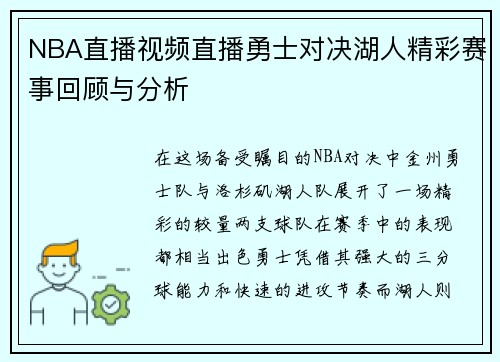 NBA直播视频直播勇士对决湖人精彩赛事回顾与分析

在这场备受瞩目的NBA对决中金州勇士队与洛杉矶湖人队展开了一场精彩的较量两支球队在赛季中的表现都相当出色勇士凭借其强大的三分球能力和快速的进攻节奏而湖人则